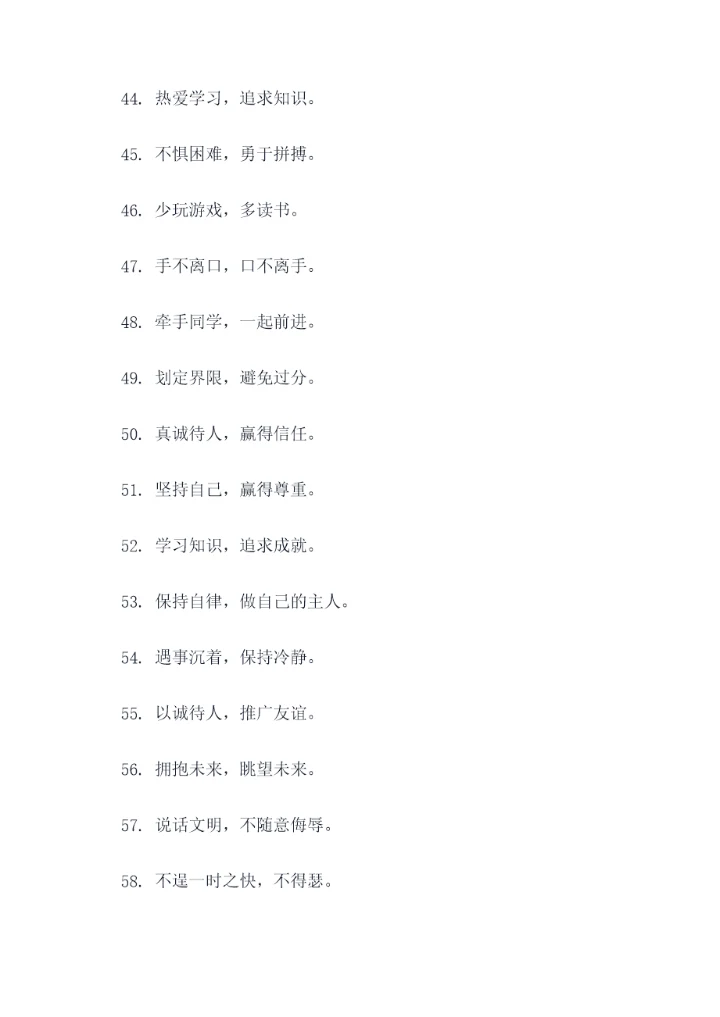 44. 热爱学习，追求知识。

45. 不惧困难，勇于拼搏。

46. 少玩游戏，多读书。

47. 手不离口，口不离手。

48. 牵手同学，一起前进。

49. 划定界限，避免过分。

50. 真诚待人，赢得信任。

51. 坚持自己，赢得尊重。

52. 学习知识，追求成就。

53. 保持自律，做自己的主人。

54. 遇事沉着，保持冷静。

55. 以诚待人，推广友谊。

56. 拥抱未来，眺望未来。

57. 说话文明，不随意侮辱。

58. 不逞一时之快，不得瑟。